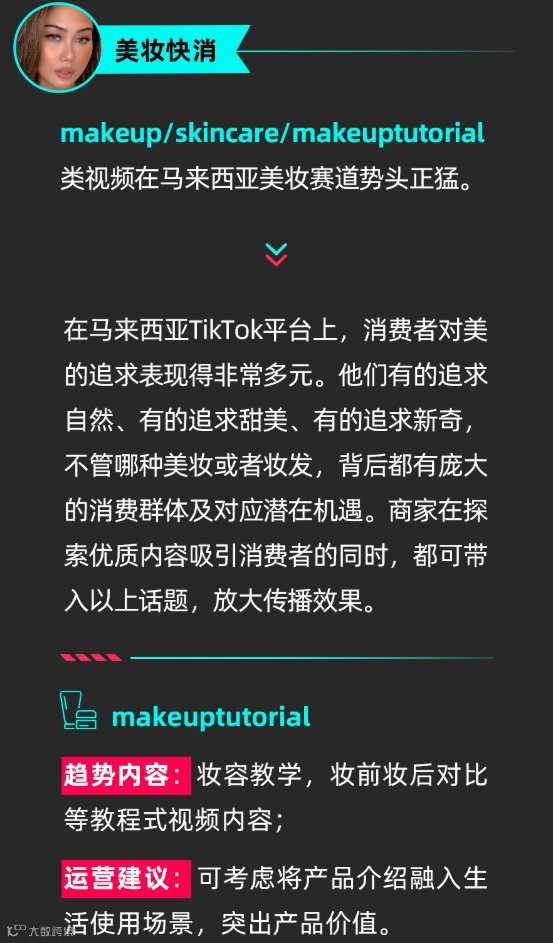 美妆快消

makeup/skincare/makeuptutorial 类视频在马来西亚美妆赛道势头正猛。

在马来西亚TikTok平台上，消费者对美的追求表现得非常多元。他们有的追求自然、有的追求甜美、有的追求新奇，不管哪种美妆或者妆发，背后都有庞大的消费群体及对应潜在机遇。商家在探索优质内容吸引消费者的同时，都可带入以上话题，放大传播效果。

makeuptutorial

趋势内容：妆容教学，妆前妆后对比等教程式视频内容；

运营建议：可考虑将产品介绍融入生活使用场景，突出产品价值。

大数跨境